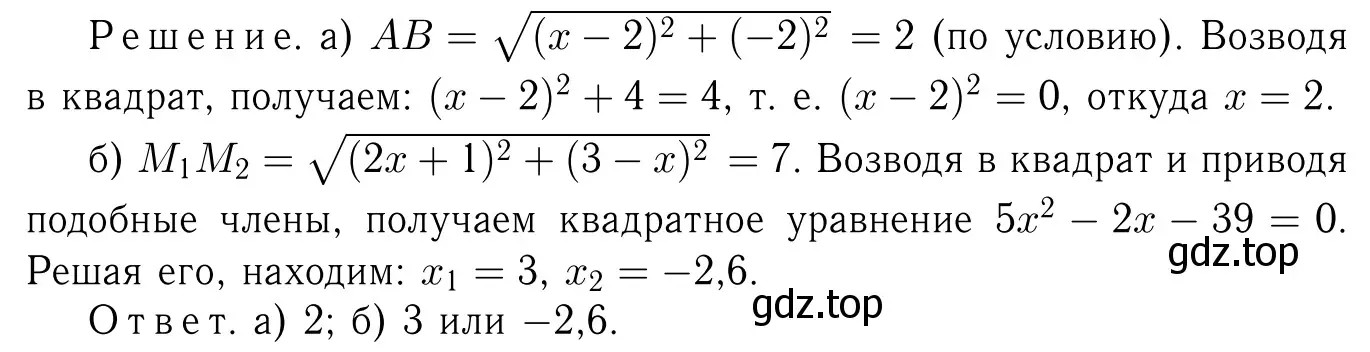 Решение. а) $AB = \sqrt{(x-2)^2 + (-2)^2} = 2$ (по условию). Возводя в квадрат, получаем: $(x-2)^2 + 4 = 4$, т. е. $(x-2)^2 = 0$, откуда $x = 2$.

б) $M_1M_2 = \sqrt{(2x+1)^2 + (3-x)^2} = 7$. Возводя в квадрат и приводя подобные члены, получаем квадратное уравнение $5x^2 - 2x - 39 = 0$. Решая его, находим: $x_1 = 3$, $x_2 = -2{,}6$.

gdz.top

gdz.top

Ответ. а) 2; б) 3 или $-2{,}6$.